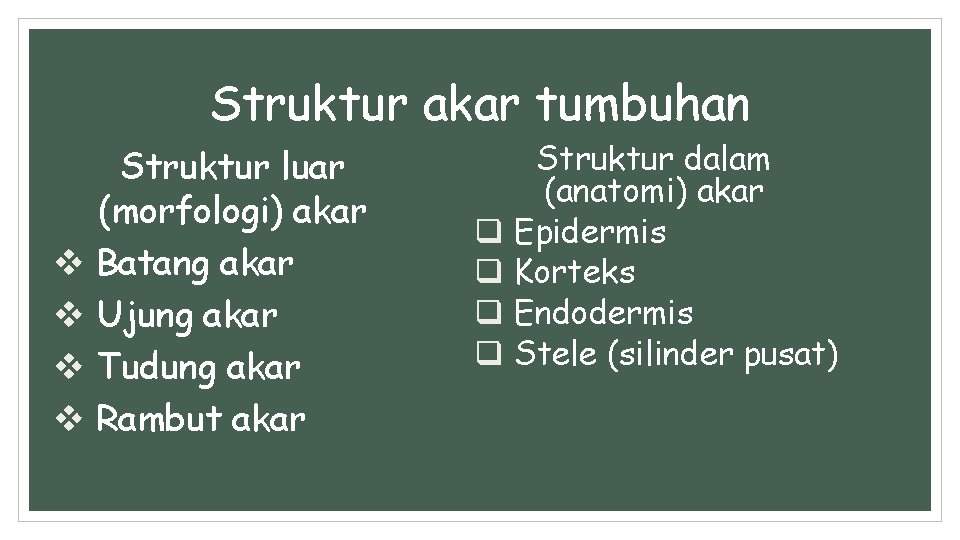 Struktur akar tumbuhan

Struktur luar (morfologi) akar

❖ Batang akar
❖ Ujung akar
❖ Tudung akar
❖ Rambut akar

Struktur dalam (anatomi) akar

❑ Epidermis
❑ Korteks
❑ Endodermis
❑ Stele (silinder pusat)